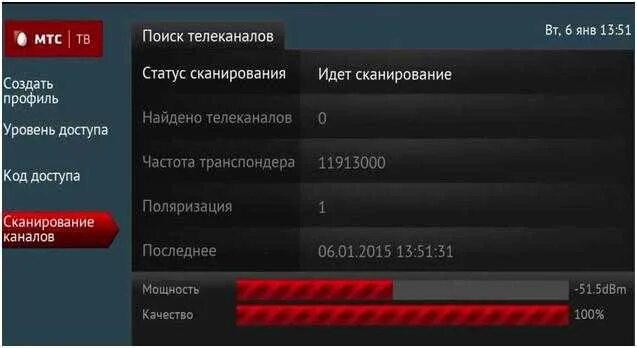 МТС | ТВ

Создать профиль

Уровень доступа

Код доступа

Сканирование каналов

Поиск телеканалов

Вт, 6 янв 13:51

| Статус сканирования | Идет сканирование |
|---|---|
| Найдено телеканалов | 0 |
| Частота транспондера | 11913000 |
| Поляризация | 1 |
| Последнее | 06.01.2015 13:51:31 |

Мощность -51.5dBm

Качество 100%